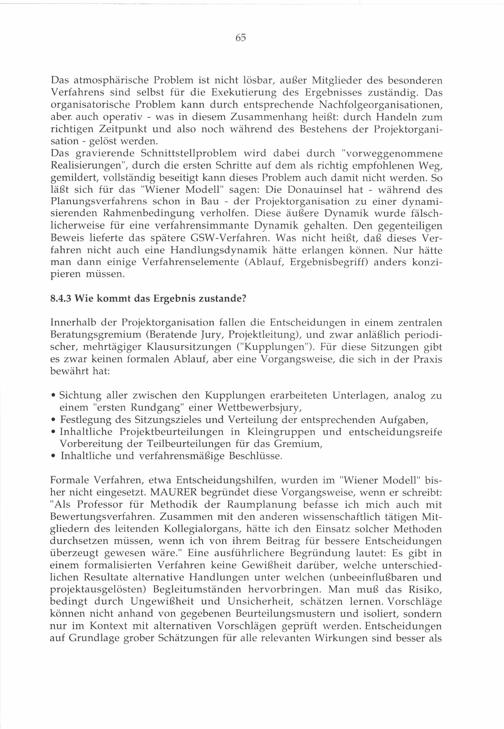 65

Das atmosphärische Problem ist nicht lösbar, außer Mitglieder des besonderen Verfahrens sind selbst für die Exekutierung des Ergebnisses zuständig. Das organisatorische Problem kann durch entsprechende Nachfolgeorganisationen, aber auch operativ - was in diesem Zusammenhang heißt: durch Handeln zum richtigen Zeitpunkt und also noch während des Bestehens der Projektorganisation - gelöst werden.
Das gravierende Schnittstellproblem wird dabei durch "vorweggenommene Realisierungen", durch die ersten Schritte auf dem als richtig empfohlenen Weg, gemildert, vollständig beseitigt kann dieses Problem auch damit nicht werden. So läßt sich für das "Wiener Modell" sagen: Die Donauinsel hat - während des Planungsverfahrens schon in Bau - der Projektorganisation zu einer dynamisierenden Rahmenbedingung verholfen. Diese äußere Dynamik wurde fälschlicherweise für eine verfahrensimmante Dynamik gehalten. Den gegenteiligen Beweis lieferte das spätere GSW-Verfahren. Was nicht heißt, daß dieses Verfahren nicht auch eine Handlungsdynamik hätte erlangen können. Nur hätte man dann einige Verfahrenselemente (Ablauf, Ergebnisbegriff) anders konzipieren müssen.

8.4.3 Wie kommt das Ergebnis zustande?

Innerhalb der Projektorganisation fallen die Entscheidungen in einem zentralen Beratungsgremium (Beratende Jury, Projektleitung), und zwar anläßlich periodischer, mehrtägiger Klausursitzungen ("Kupplungen"). Für diese Sitzungen gibt es zwar keinen formalen Ablauf, aber eine Vorgangsweise, die sich in der Praxis bewährt hat:

• Sichtung aller zwischen den Kupplungen erarbeiteten Unterlagen, analog zu einem "ersten Rundgang" einer Wettbewerbsjury,
• Festlegung des Sitzungszieles und Verteilung der entsprechenden Aufgaben,
• Inhaltliche Projektbeurteilungen in Kleingruppen und entscheidungsreife Vorbereitung der Teilbeurteilungen für das Gremium,
• Inhaltliche und verfahrensmäßige Beschlüsse.

Formale Verfahren, etwa Entscheidungshilfen, wurden im "Wiener Modell" bisher nicht eingesetzt. MAURER begründet diese Vorgangsweise, wenn er schreibt: "Als Professor für Methodik der Raumplanung befasse ich mich auch mit Bewertungsverfahren. Zusammen mit den anderen wissenschaftlich tätigen Mitgliedern des leitenden Kollegialorgans, hätte ich den Einsatz solcher Methoden durchsetzen müssen, wenn ich von ihrem Beitrag für bessere Entscheidungen überzeugt gewesen wäre." Eine ausführlichere Begründung lautet: Es gibt in einem formalisierten Verfahren keine Gewißheit darüber, welche unterschiedlichen Resultate alternative Handlungen unter welchen (unbeeinflußbaren und projektausgelösten) Begleitumständen hervorbringen. Man muß das Risiko, bedingt durch Ungewißheit und Unsicherheit, schätzen lernen. Vorschläge können nicht anhand von gegebenen Beurteilungsmustern und isoliert, sondern nur im Kontext mit alternativen Vorschlägen geprüft werden. Entscheidungen auf Grundlage grober Schätzungen für alle relevanten Wirkungen sind besser als